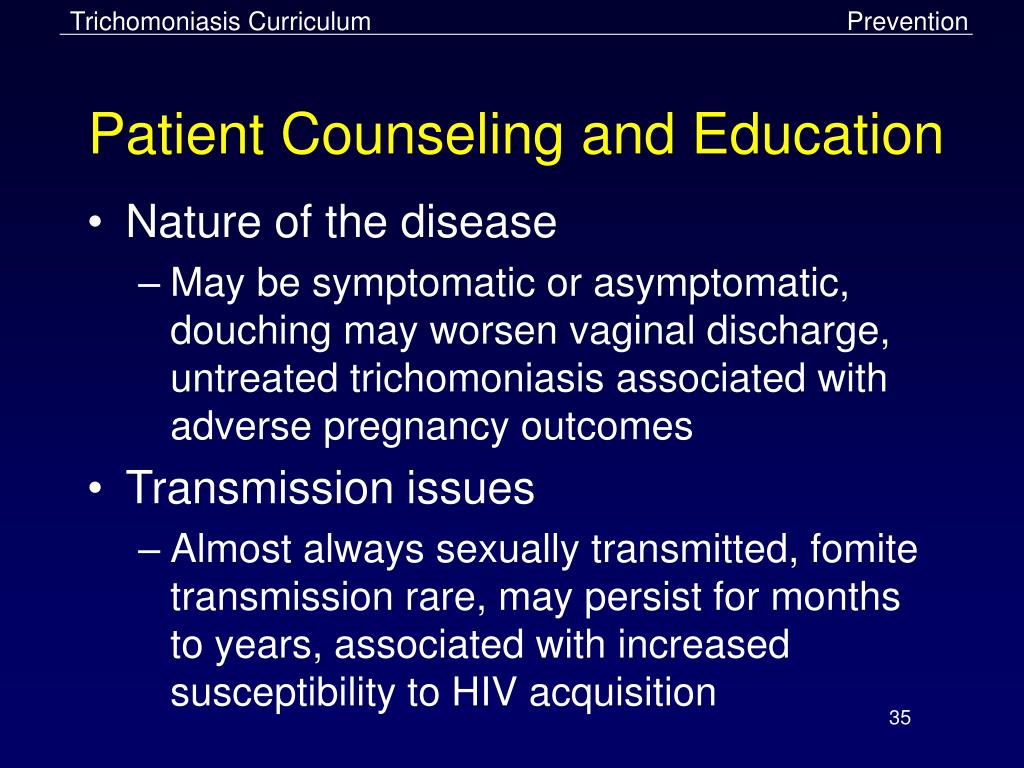 Trichomoniasis Curriculum

Prevention

Patient Counseling and Education

• Nature of the disease
– May be symptomatic or asymptomatic, douching may worsen vaginal discharge, untreated trichomoniasis associated with adverse pregnancy outcomes

• Transmission issues
– Almost always sexually transmitted, fomite transmission rare, may persist for months to years, associated with increased susceptibility to HIV acquisition

35